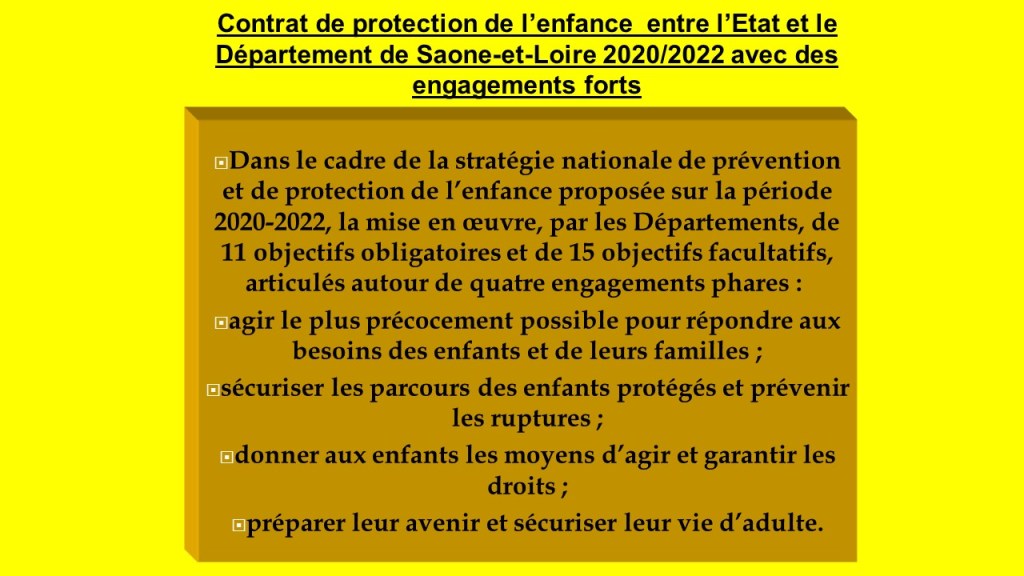 Contrat de protection de l’enfance entre l’Etat et le Département de Saone-et-Loire 2020/2022 avec des engagements forts

Dans le cadre de la stratégie nationale de prévention et de protection de l’enfance proposée sur la période 2020-2022, la mise en œuvre, par les Départements, de 11 objectifs obligatoires et de 15 objectifs facultatifs, articulés autour de quatre engagements phares :

agir le plus précocement possible pour répondre aux besoins des enfants et de leurs familles ;

sécuriser les parcours des enfants protégés et prévenir les ruptures ;

donner aux enfants les moyens d’agir et garantir les droits ;

préparer leur avenir et sécuriser leur vie d’adulte.